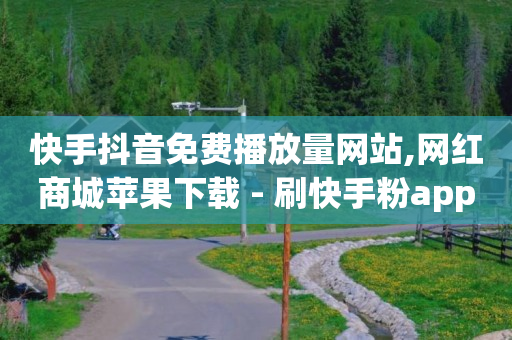 快手抖音免费播放量网站,网红商城苹果下载 - 刷快手粉app